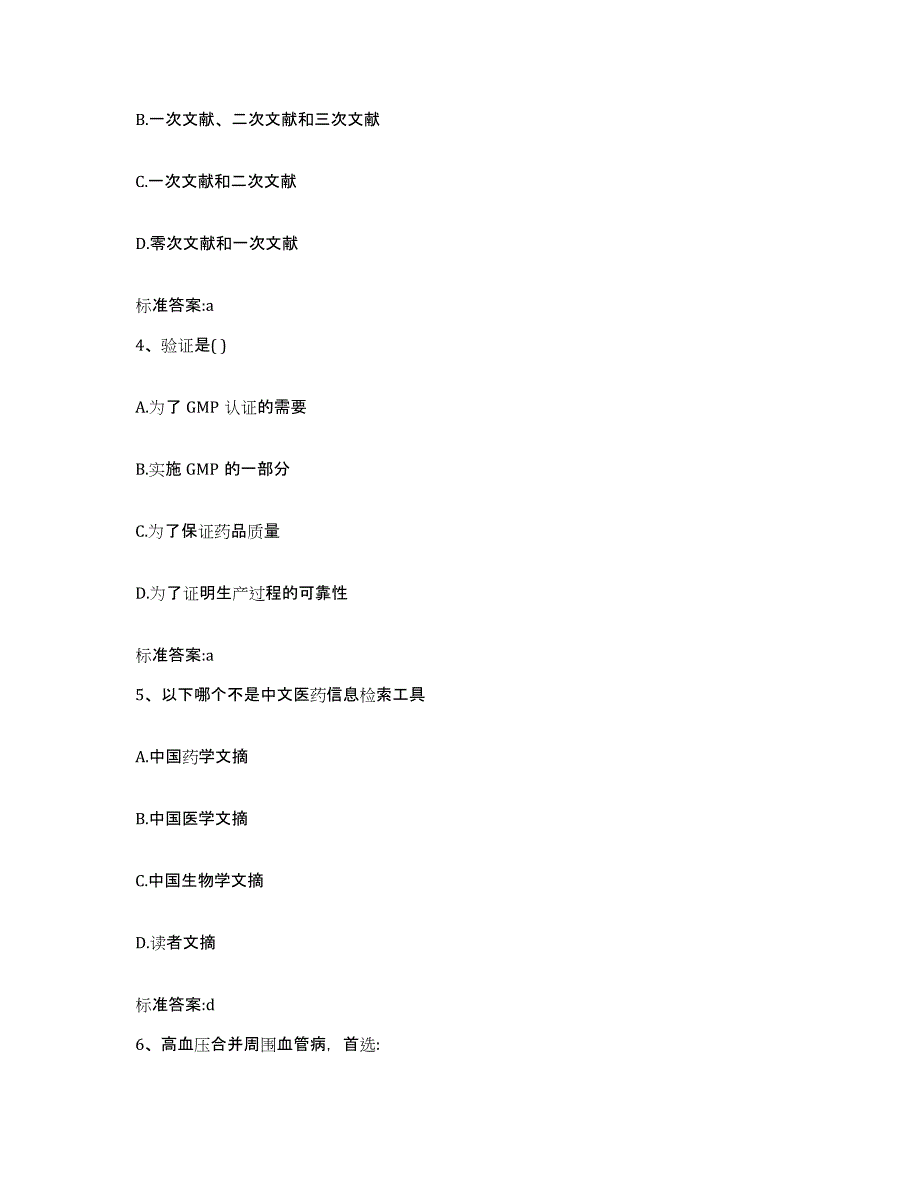 B.一次文献、二次文献和三次文献

C.一次文献和二次文献

D.零次文献和一次文献

标准答案:a

4、验证是( )

A.为了 GMP 认证的需要

B.实施 GMP 的一部分

C.为了保证药品质量

D.为了证明生产过程的可靠性

标准答案:a

5、以下哪个不是中文医药信息检索工具

A.中国药学文摘

B.中国医学文摘

C.中国生物学文摘

D.读者文摘

标准答案:d

6、高血压合并周围血管病，首选: